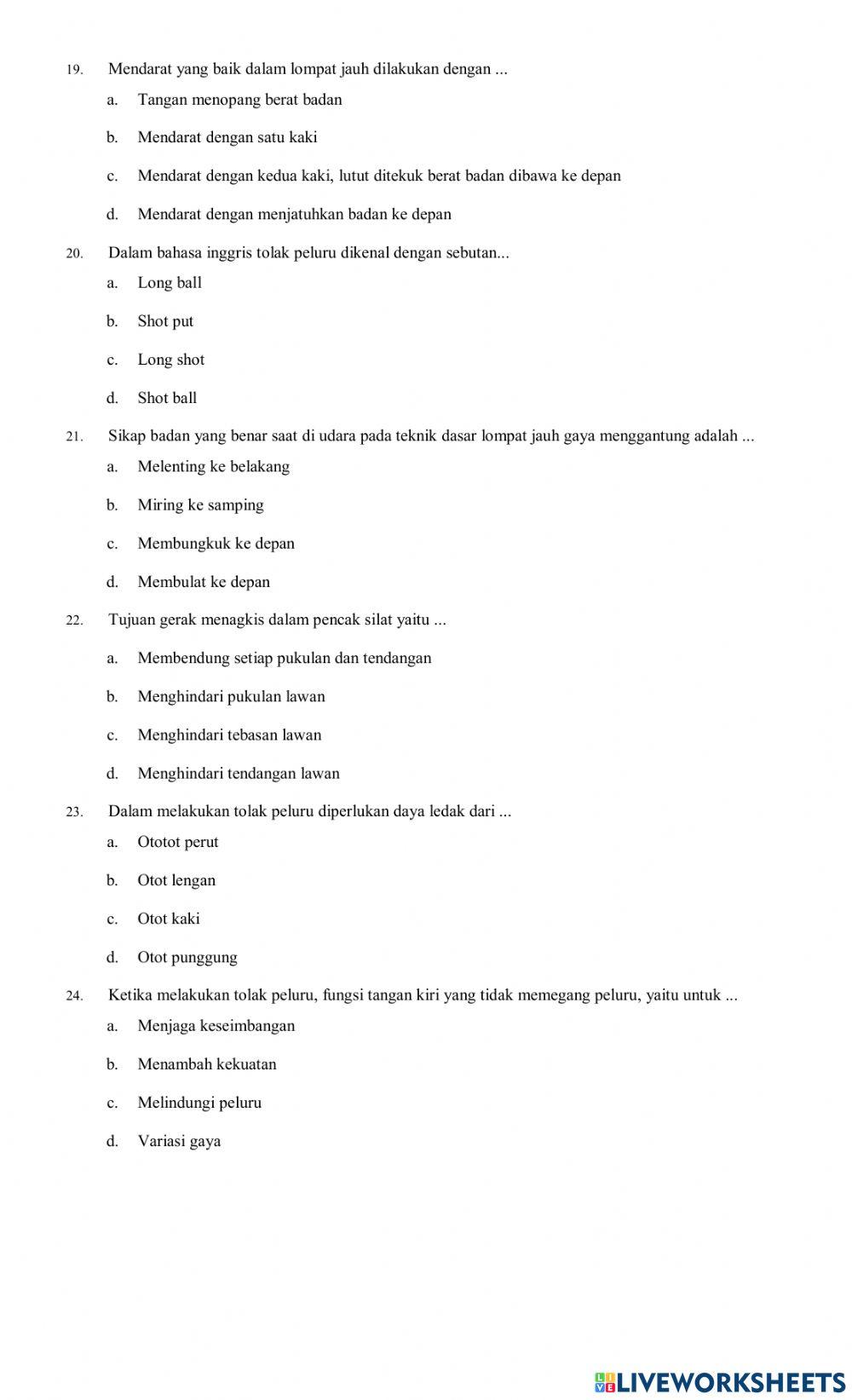 19. Mendarat yang baik dalam lompat jauh dilakukan dengan ...

a. Tangan menopang berat badan

b. Mendarat dengan satu kaki

c. Mendarat dengan kedua kaki, lutut ditekuk berat badan dibawa ke depan

d. Mendarat dengan menjatuhkan badan ke depan

20. Dalam bahasa inggris tolak peluru dikenal dengan sebutan...

a. Long ball

b. Shot put

c. Long shot

d. Shot ball

21. Sikap badan yang benar saat di udara pada teknik dasar lompat jauh gaya menggantung adalah ...

a. Melenting ke belakang

b. Miring ke samping

c. Membungkuk ke depan

d. Membulat ke depan

22. Tujuan gerak menagkis dalam pencak silat yaitu ...

a. Membendung setiap pukulan dan tendangan

b. Menghindari pukulan lawan

c. Menghindari tebasan lawan

d. Menghindari tendangan lawan

23. Dalam melakukan tolak peluru diperlukan daya ledak dari ...

a. Ototot perut

b. Otot lengan

c. Otot kaki

d. Otot punggung

24. Ketika melakukan tolak peluru, fungsi tangan kiri yang tidak memegang peluru, yaitu untuk ...

a. Menjaga keseimbangan

b. Menambah kekuatan

c. Melindungi peluru

d. Variasi gaya

LIVEWORKSHEETS